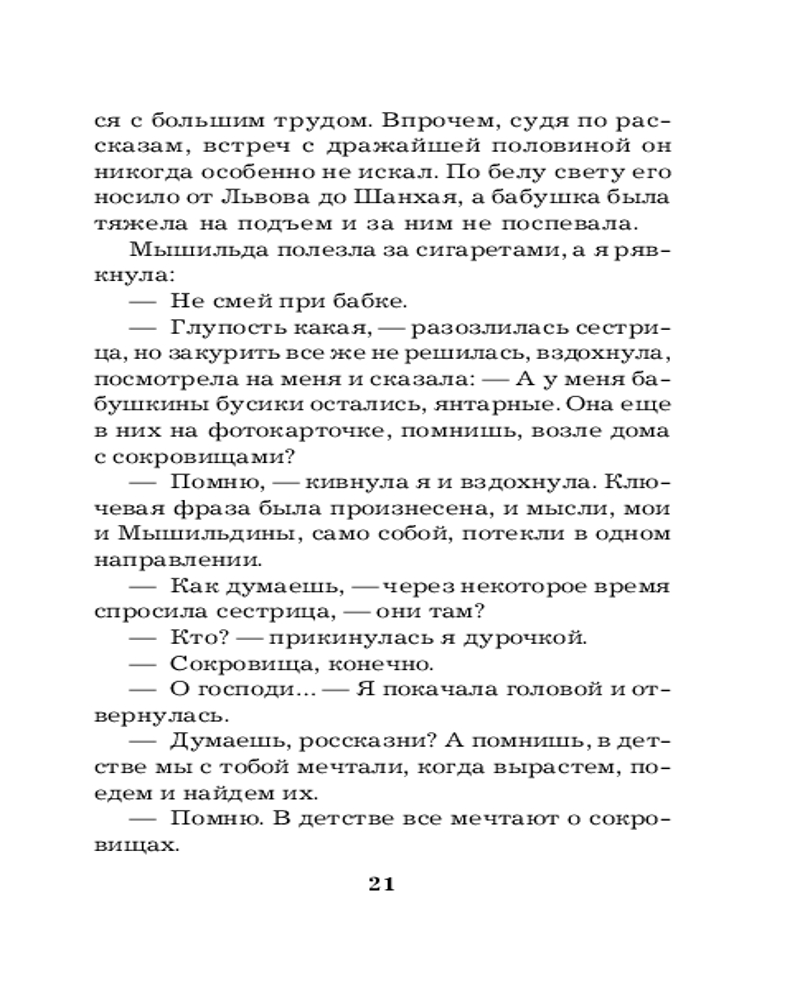 ся с большим трудом. Впрочем, судя по рассказам, встреч с дражайшей половиной он никогда особенно не искал. По белу свету его носило от Львова до Шанхая, а бабушка была тяжела на подъем и за ним не поспевала.

Мышильда полезла за сигаретами, а я рявкнула:

— Не смей при бабке.

— Глупость какая, — разозлилась сестрица, но закурить все же не решилась, вздохнула, посмотрела на меня и сказала: — А у меня бабушкины бусики остались, янтарные. Она еще в них на фотокарточке, помнишь, возле дома с сокровищами?

— Помню, — кивнула я и вздохнула. Ключевая фраза была произнесена, и мысли, мои и Мышильдины, само собой, потекли в одном направлении.

— Как думаешь, — через некоторое время спросила сестрица, — они там?

— Кто? — прикинулась я дурочкой.

— Сокровища, конечно.

— О господи... — Я покачала головой и отвернулась.

— Думаешь, россказни? А помнишь, в детстве мы с тобой мечтали, когда вырастем, поедем и найдем их.

— Помню. В детстве все мечтают о сокровищах.

21